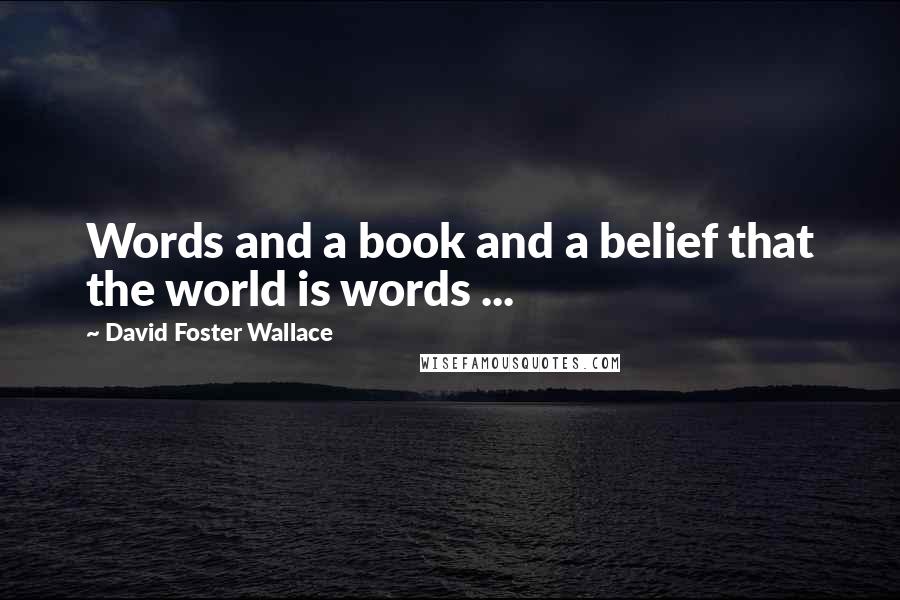 Words and a book and a belief that the world is words ...

~ David Foster Wallace

WISEFAMOUSQUOTES.COM